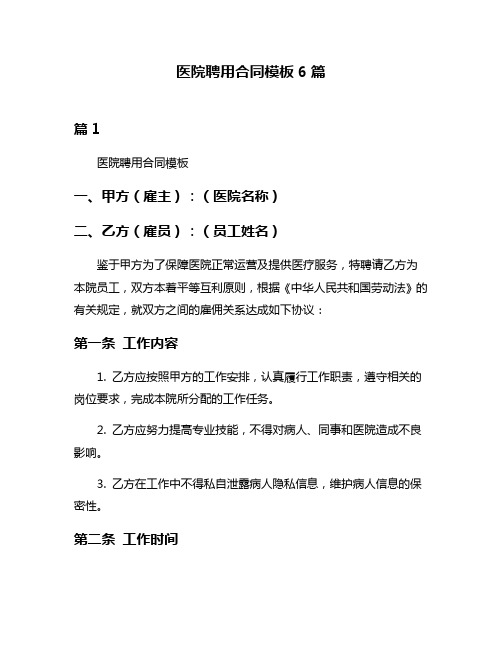 医院聘用合同模板 6 篇

篇 1

医院聘用合同模板

一、甲方（雇主）：（医院名称）

二、乙方（雇员）：（员工姓名）

鉴于甲方为了保障医院正常运营及提供医疗服务，特聘请乙方为本院员工，双方本着平等互利原则，根据《中华人民共和国劳动法》的有关规定，就双方之间的雇佣关系达成如下协议：

第一条 工作内容

1. 乙方应按照甲方的工作安排，认真履行工作职责，遵守相关的岗位要求，完成本院所分配的工作任务。

2. 乙方应努力提高专业技能，不得对病人、同事和医院造成不良影响。

3. 乙方在工作中不得私自泄露病人隐私信息，维护病人信息的保密性。

第二条 工作时间